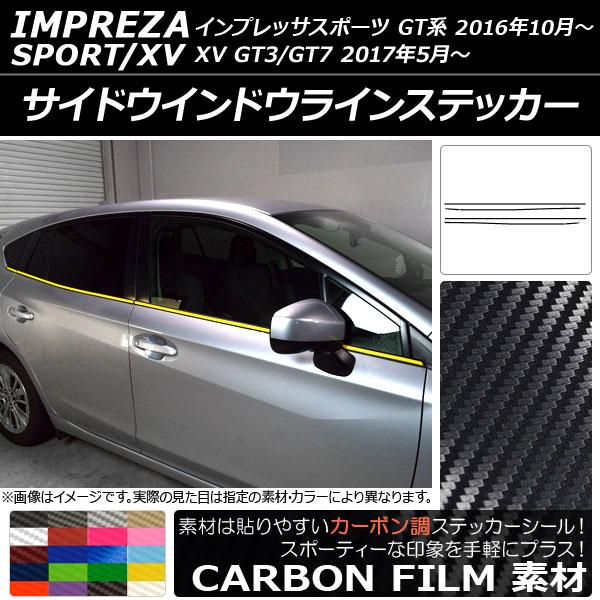 IMPREZA SPORT/XV

インプレッサスポーツ GT系 2016年10月～
XV GT3/GT7 2017年5月～

サイドウインドウラインステッカー

※画像はイメージです。実際の見た目は指定の素材・カラーにより異なります。

素材は貼りやすいカーボン調ステッカーシール！
スポーティーな印象を手軽にプラス！

CARBON FILM 素材